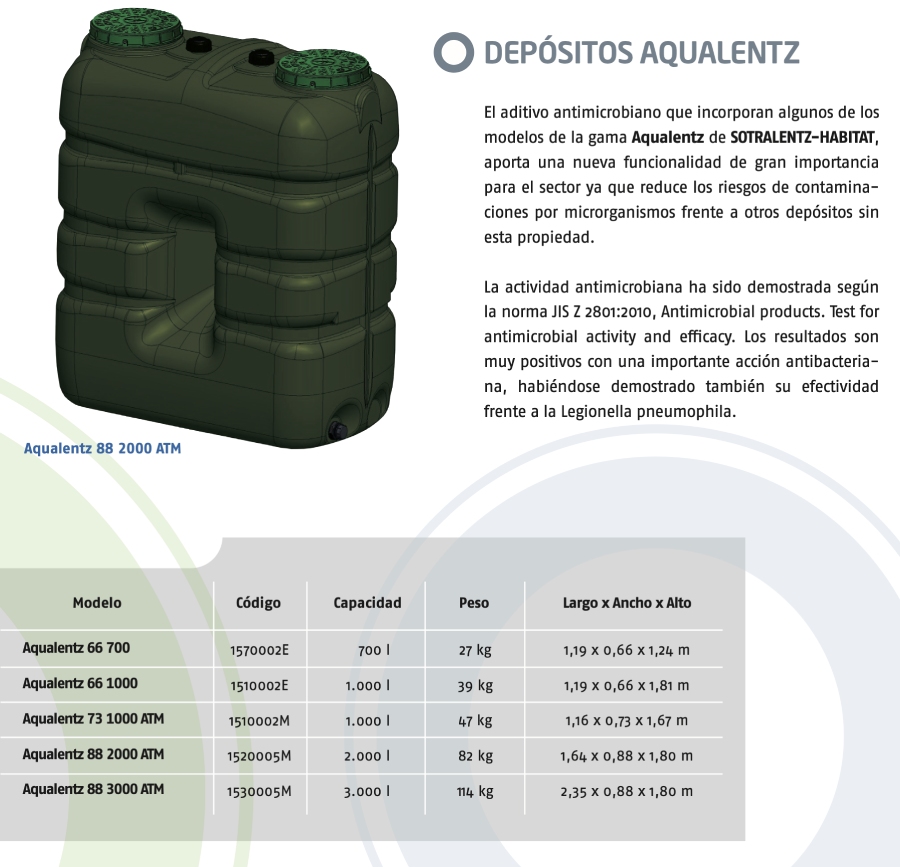 DEPÓSITOS AQUALENTZ

El aditivo antimicrobiano que incorporan algunos de los modelos de la gama Aqualentz de SOTRALENTZ-HABITAT, aporta una nueva funcionalidad de gran importancia para el sector ya que reduce los riesgos de contaminaciones por microrganismos frente a otros depósitos sin esta propiedad.

La actividad antimicrobiana ha sido demostrada según la norma JIS Z 2801:2010, Antimicrobial products. Test for antimicrobial activity and efficacy. Los resultados son muy positivos con una importante acción antibacteriana, habiéndose demostrado también su efectividad frente a la Legionella pneumophila.

Aqualentz 88 2000 ATM

| Modelo | Código | Capacidad | Peso | Largo x Ancho x Alto |
|---|---|---|---|---|
| Aqualentz 66 700 | 1570002E | 700 l | 27 kg | 1,19 x 0,66 x 1,24 m |
| Aqualentz 66 1000 | 1510002E | 1.000 l | 39 kg | 1,19 x 0,66 x 1,81 m |
| Aqualentz 73 1000 ATM | 1510002M | 1.000 l | 47 kg | 1,16 x 0,73 x 1,67 m |
| Aqualentz 88 2000 ATM | 1520005M | 2.000 l | 82 kg | 1,64 x 0,88 x 1,80 m |
| Aqualentz 88 3000 ATM | 1530005M | 3.000 l | 114 kg | 2,35 x 0,88 x 1,80 m |